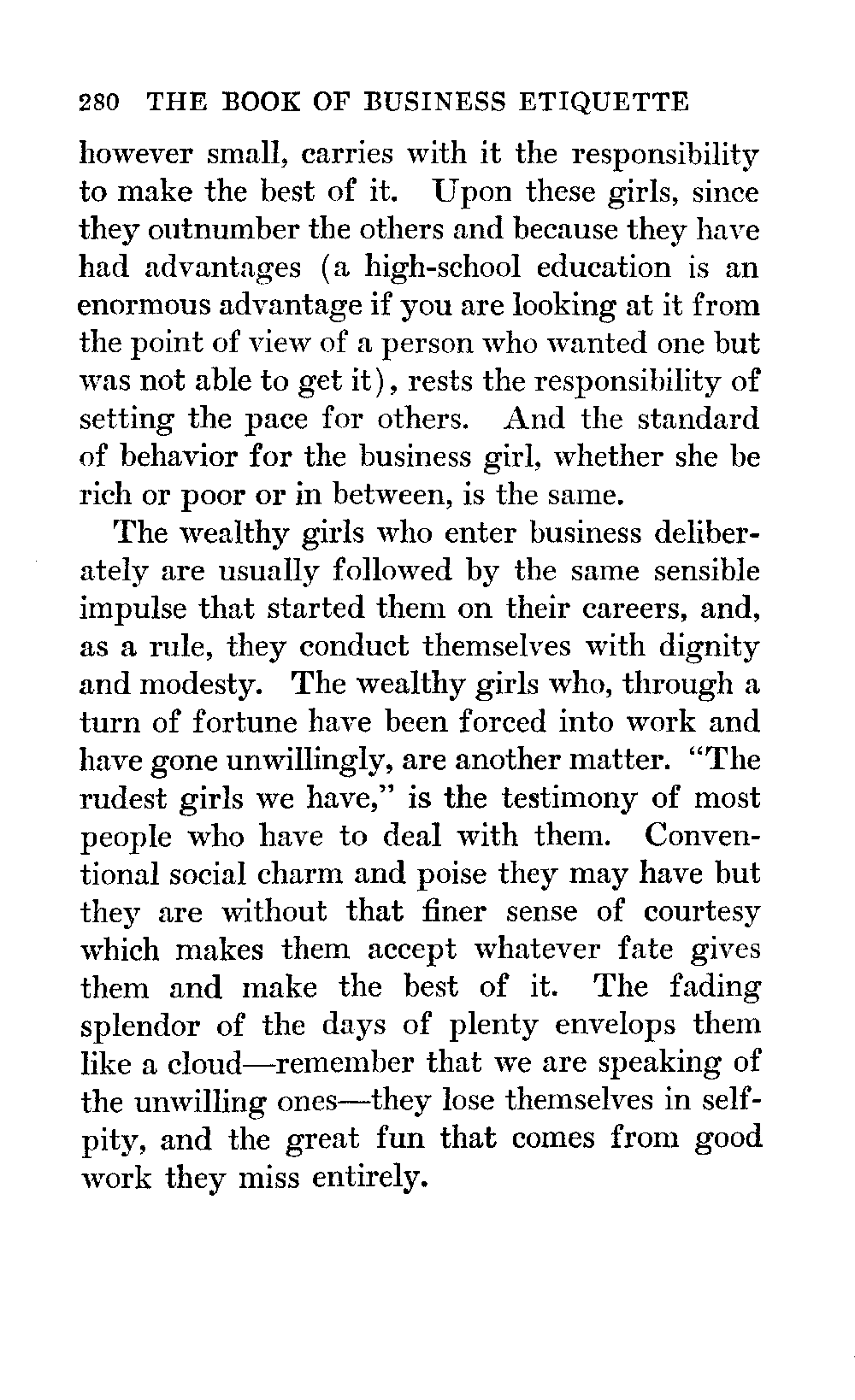 280 THE BOOK OF BUSINESS ETIQUETTE

however small, carries with it the responsibility to make the best of it. Upon these girls, since they outnumber the others and because they have had advantages (a high-school education is an enormous advantage if you are looking at it from the point of view of a person who wanted one but was not able to get it), rests the responsibility of setting the pace for others. And the standard of behavior for the business girl, whether she be rich or poor or in between, is the same.

The wealthy girls who enter business deliberately are usually followed by the same sensible impulse that started them on their careers, and, as a rule, they conduct themselves with dignity and modesty. The wealthy girls who, through a turn of fortune have been forced into work and have gone unwillingly, are another matter. "The rudest girls we have," is the testimony of most people who have to deal with them. Conventional social charm and poise they may have but they are without that finer sense of courtesy which makes them accept whatever fate gives them and make the best of it. The fading splendor of the days of plenty envelops them like a cloud—remember that we are speaking of the unwilling ones—they lose themselves in self-pity, and the great fun that comes from good work they miss entirely.